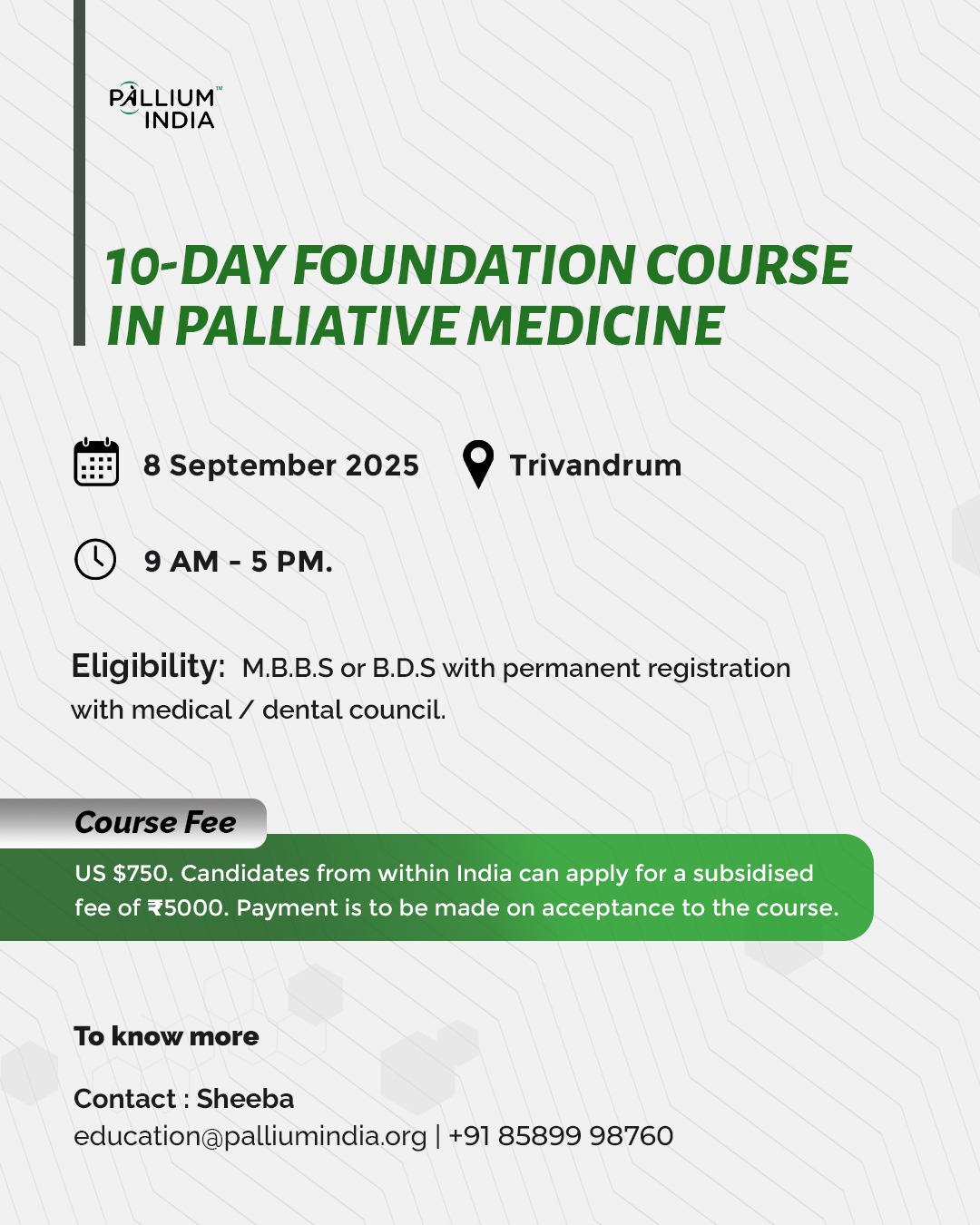 PALLIUM™
INDIA

10-DAY FOUNDATION COURSE IN PALLIATIVE MEDICINE

8 September 2025

Trivandrum

9 AM - 5 PM.

Eligibility: M.B.B.S or B.D.S with permanent registration with medical / dental council.

Course Fee

US $750. Candidates from within India can apply for a subsidised fee of ₹5000. Payment is to be made on acceptance to the course.

To know more

Contact : Sheeba
education@palliumindia.org | +91 85899 98760